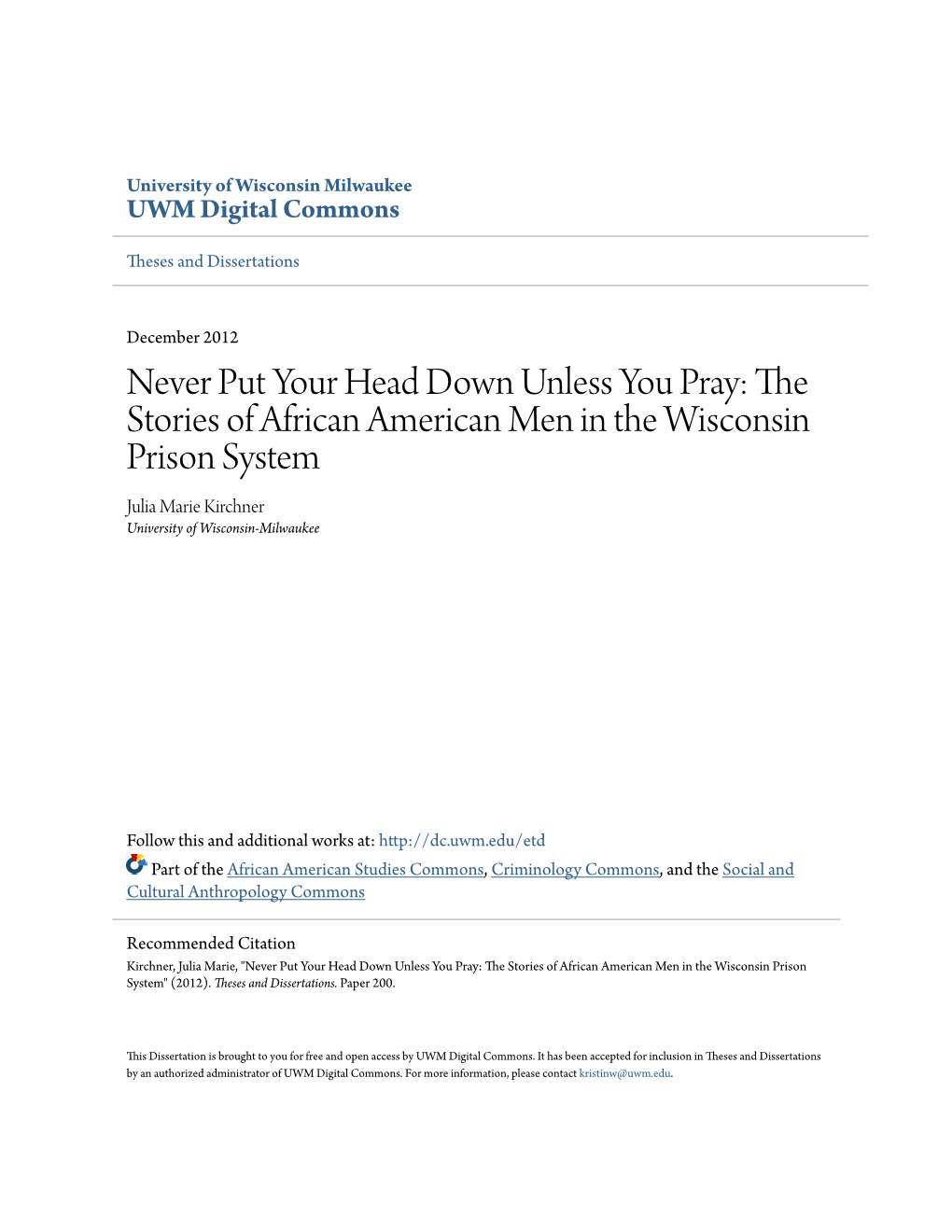 University of Wisconsin Milwaukee
UWM Digital Commons

Theses and Dissertations

December 2012

Never Put Your Head Down Unless You Pray: The Stories of African American Men in the Wisconsin Prison System

Julia Marie Kirchner
University of Wisconsin-Milwaukee

Follow this and additional works at: http://dc.uwm.edu/etd

Part of the African American Studies Commons, Criminology Commons, and the Social and Cultural Anthropology Commons

Recommended Citation
Kirchner, Julia Marie, "Never Put Your Head Down Unless You Pray: The Stories of African American Men in the Wisconsin Prison System" (2012). Theses and Dissertations. Paper 200.

This Dissertation is brought to you for free and open access by UWM Digital Commons. It has been accepted for inclusion in Theses and Dissertations by an authorized administrator of UWM Digital Commons. For more information, please contact kristinw@uwm.edu.